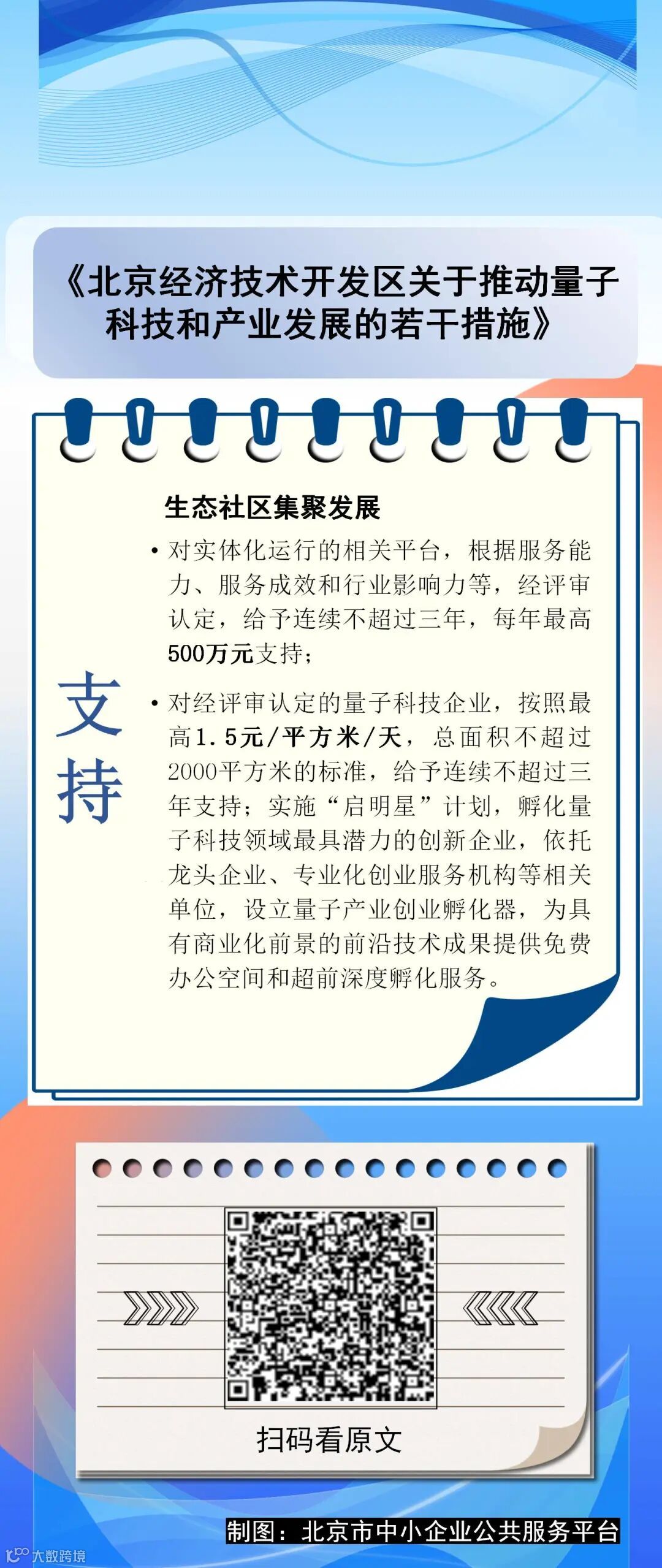 《北京经济技术开发区关于推动量子科技和产业发展的若干措施》

支持

生态社区集聚发展

• 对实体化运行的相关平台，根据服务能力、服务成效和行业影响力等，经评审认定，给予连续不超过三年，每年最高500万元支持；

• 对经评审认定的量子科技企业，按照最高1.5元/平方米/天，总面积不超过2000平方米的标准，给予连续不超过三年支持；实施“启明星”计划，孵化量子科技领域最具潜力的创新企业，依托龙头企业、专业化创业服务机构等相关单位，设立量子产业创业孵化器，为具有商业化前景的前沿技术成果提供免费办公空间和超前深度孵化服务。

扫码看原文

制图：北京市中小企业公共服务平台

大数跨境